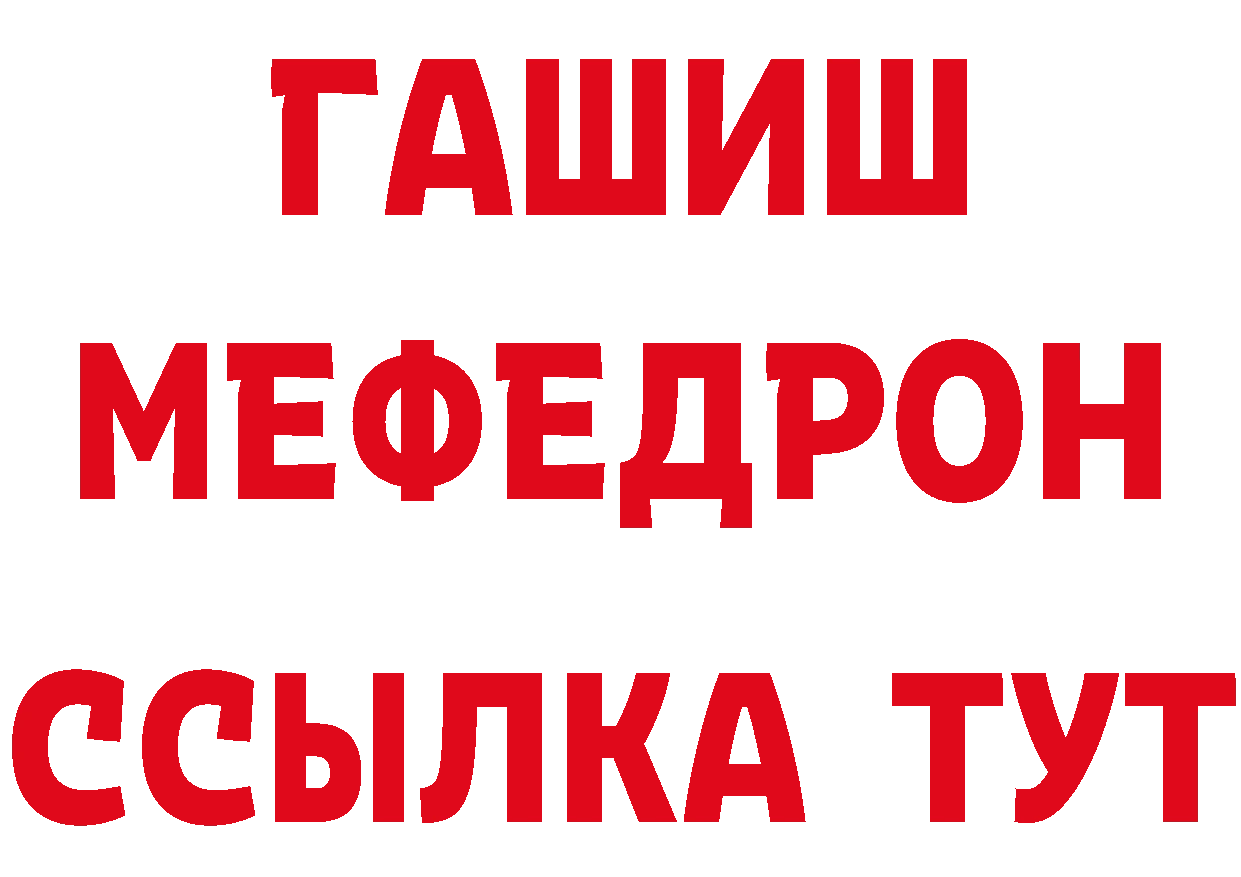 ГАШИШ
МЕФЕДРОН
ССЫЛКА ТУТ